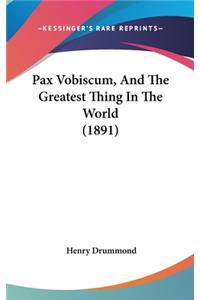 —KESSINGER'S RARE REPRINTS—

Pax Vobiscum, And The Greatest Thing In The World (1891)

Henry Drummond